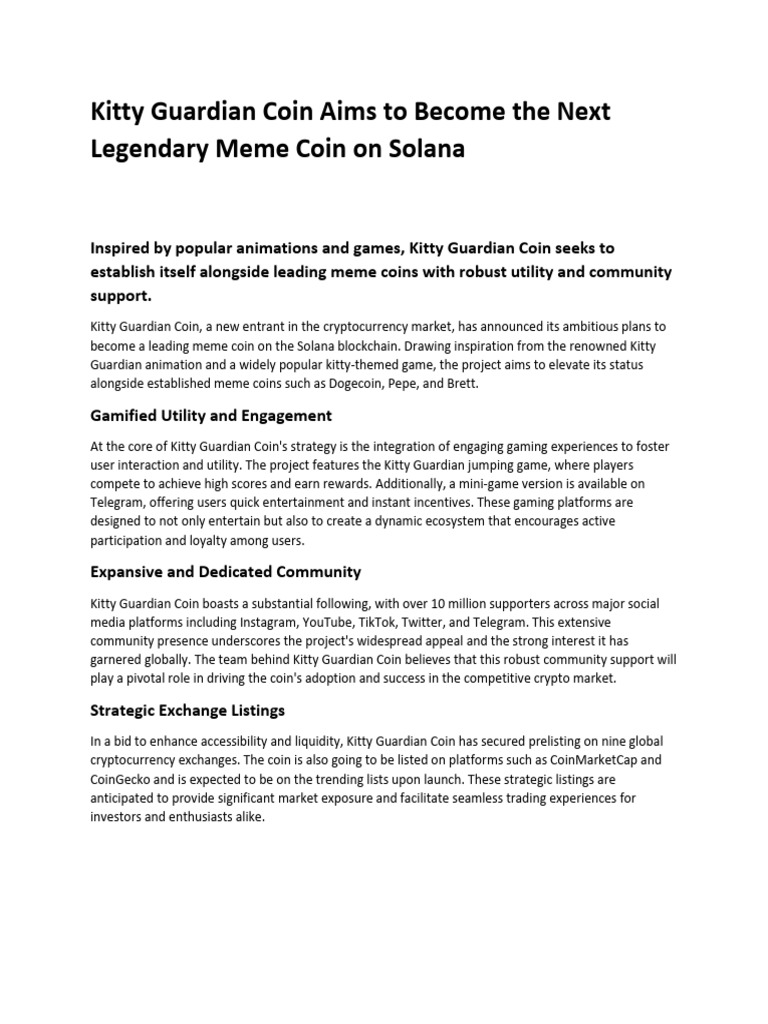 Kitty Guardian Coin Aims to Become the Next Legendary Meme Coin on Solana

Inspired by popular animations and games, Kitty Guardian Coin seeks to establish itself alongside leading meme coins with robust utility and community support.

Kitty Guardian Coin, a new entrant in the cryptocurrency market, has announced its ambitious plans to become a leading meme coin on the Solana blockchain. Drawing inspiration from the renowned Kitty Guardian animation and a widely popular kitty-themed game, the project aims to elevate its status alongside established meme coins such as Dogecoin, Pepe, and Brett.

Gamified Utility and Engagement

At the core of Kitty Guardian Coin's strategy is the integration of engaging gaming experiences to foster user interaction and utility. The project features the Kitty Guardian jumping game, where players compete to achieve high scores and earn rewards. Additionally, a mini-game version is available on Telegram, offering users quick entertainment and instant incentives. These gaming platforms are designed to not only entertain but also to create a dynamic ecosystem that encourages active participation and loyalty among users.

Expansive and Dedicated Community

Kitty Guardian Coin boasts a substantial following, with over 10 million supporters across major social media platforms including Instagram, YouTube, TikTok, Twitter, and Telegram. This extensive community presence underscores the project's widespread appeal and the strong interest it has garnered globally. The team behind Kitty Guardian Coin believes that this robust community support will play a pivotal role in driving the coin's adoption and success in the competitive crypto market.

Strategic Exchange Listings

In a bid to enhance accessibility and liquidity, Kitty Guardian Coin has secured prelisting on nine global cryptocurrency exchanges. The coin is also going to be listed on platforms such as CoinMarketCap and CoinGecko and is expected to be on the trending lists upon launch. These strategic listings are anticipated to provide significant market exposure and facilitate seamless trading experiences for investors and enthusiasts alike.